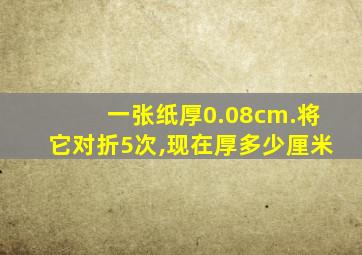 一张纸厚0.08cm.将它对折5次,现在厚多少厘米